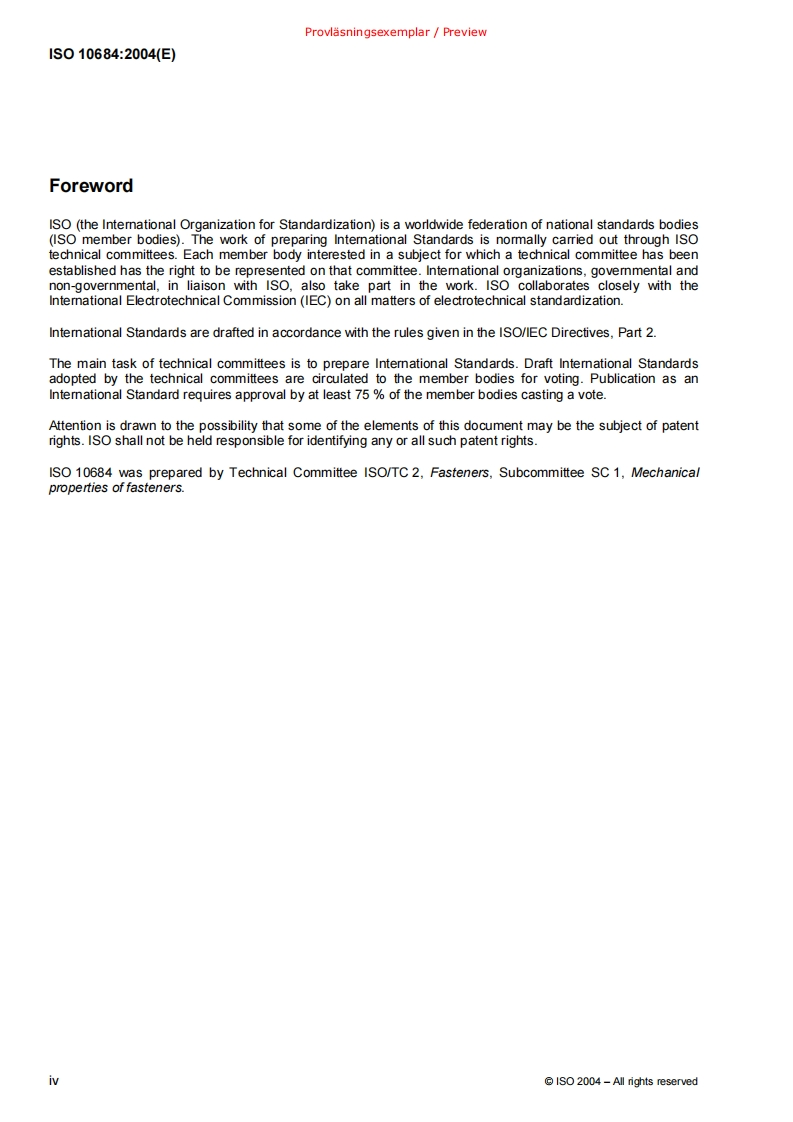 Provläsningsexemplar / Preview

ISO 10684:2004(E)

Foreword

ISO (the International Organization for Standardization) is a worldwide federation of national standards bodies (ISO member bodies). The work of preparing International Standards is normally carried out through ISO technical committees. Each member body interested in a subject for which a technical committee has been established has the right to be represented on that committee. International organizations, governmental and non-governmental, in liaison with ISO, also take part in the work. ISO collaborates closely with the International Electrotechnical Commission (IEC) on all matters of electrotechnical standardization.

International Standards are drafted in accordance with the rules given in the ISO/IEC Directives, Part 2.

The main task of technical committees is to prepare International Standards. Draft International Standards adopted by the technical committees are circulated to the member bodies for voting. Publication as an International Standard requires approval by at least 75 % of the member bodies casting a vote.

Attention is drawn to the possibility that some of the elements of this document may be the subject of patent rights. ISO shall not be held responsible for identifying any or all such patent rights.

ISO 10684 was prepared by Technical Committee ISO/TC 2, Fasteners, Subcommittee SC 1, Mechanical properties of fasteners.

iv

© ISO 2004 – All rights reserved